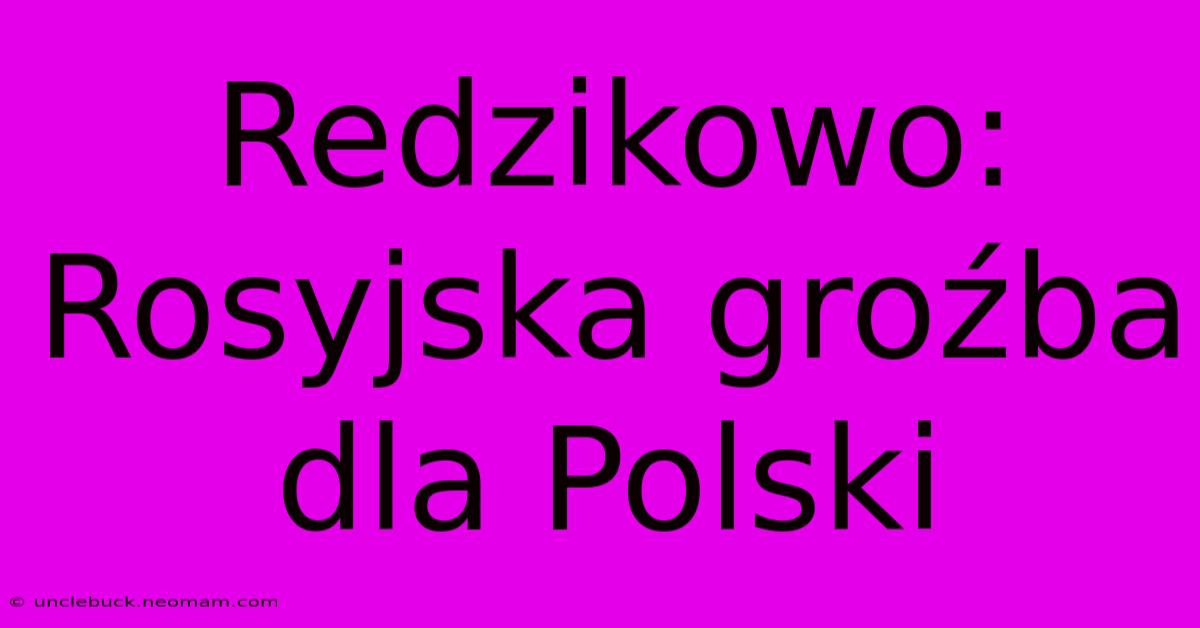 Redzikowo: Rosyjska groźba dla Polski

© unclebuck.neomam.com